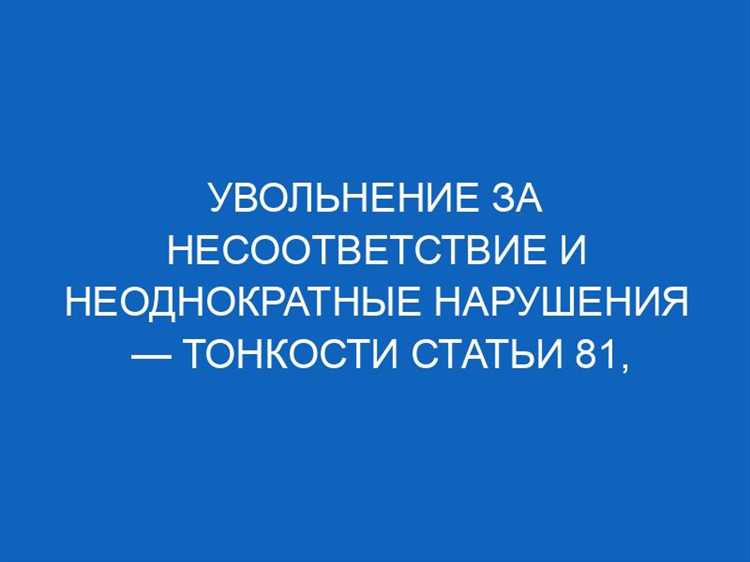 УВОЛЬНЕНИЕ ЗА НЕСООТВЕТСТВИЕ И НЕОДНОКРАТНЫЕ НАРУШЕНИЯ — ТОНКОСТИ СТАТЬИ 81,